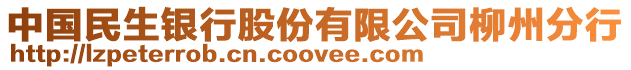 中国民生银行股份有限公司柳州分行
http://lzpeterrob.cn.coovee.com